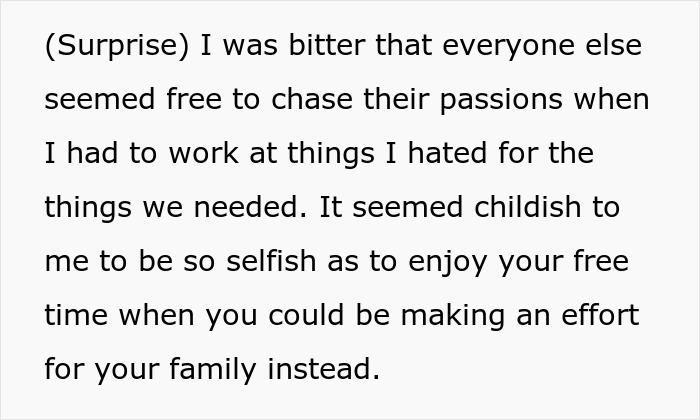 (Surprise) I was bitter that everyone else seemed free to chase their passions when I had to work at things I hated for the things we needed. It seemed childish to me to be so selfish as to enjoy your free time when you could be making an effort for your family instead.